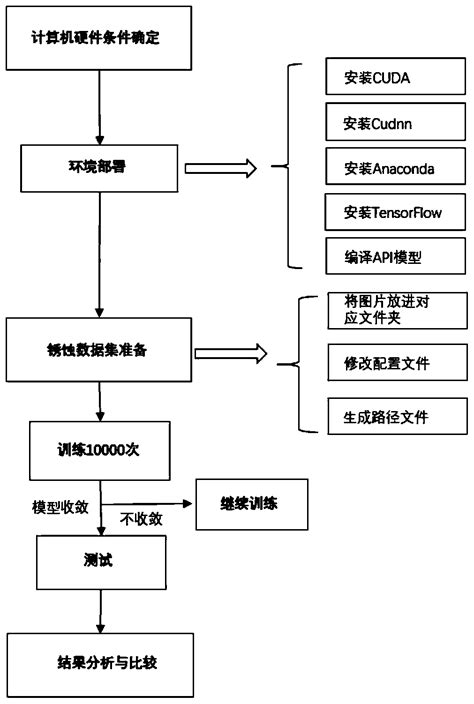 计算机硬件条件确定

环境部署

安装CUDA

安装Cudnn

安装Anaconda

安装TensorFlow

编译API模型

锈蚀数据集准备

将图片放进对应文件夹

修改配置文件

生成路径文件

训练10000次

模型收敛

不收敛

继续训练

测试

结果分析与比较